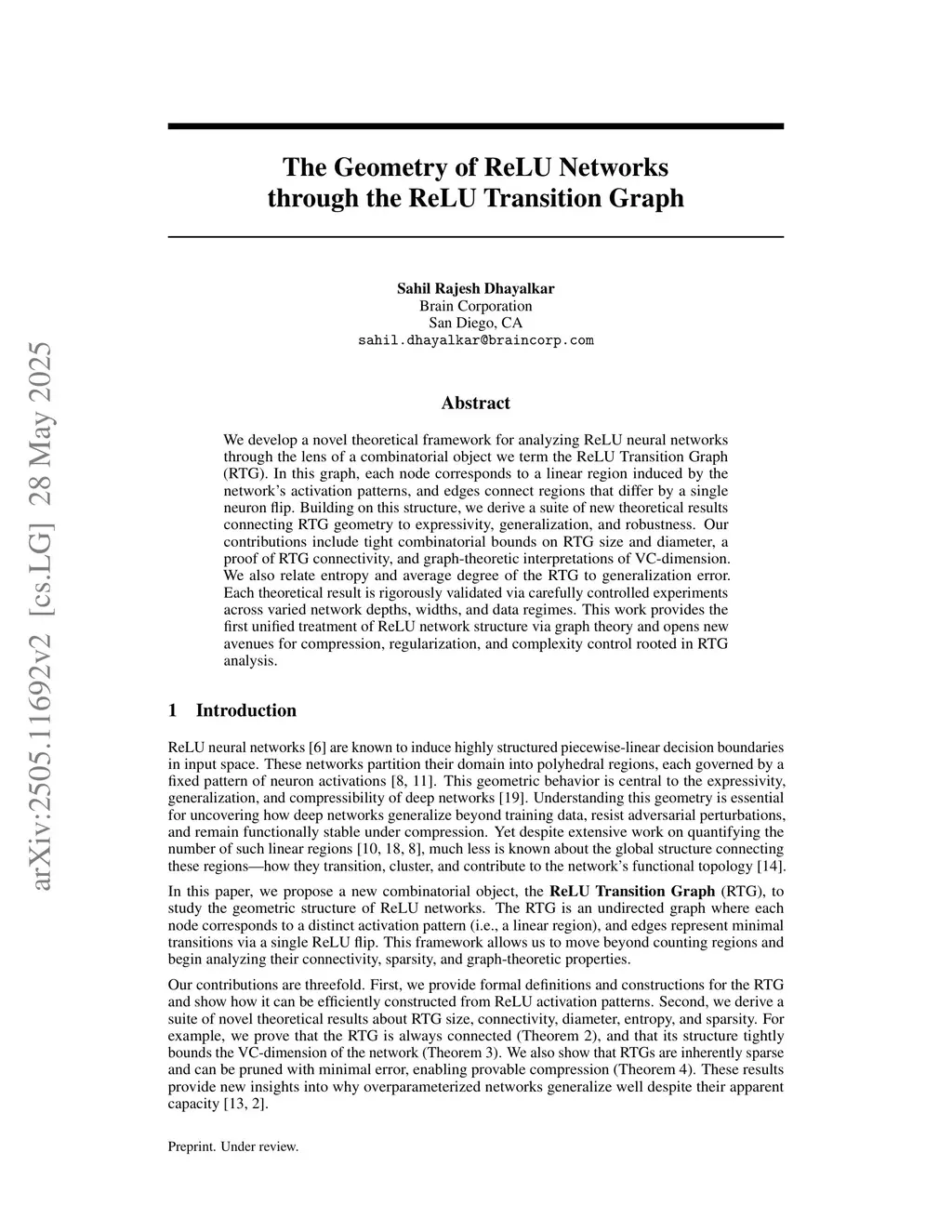 arXiv:2505.11692v2 [cs.LG] 28 May 2025

The Geometry of ReLU Networks through the ReLU Transition Graph

Sahil Rajesh Dhayalkar
Brain Corporation
San Diego, CA
sahil.dhayalkar@braincorp.com

Abstract

We develop a novel theoretical framework for analyzing ReLU neural networks through the lens of a combinatorial object we term the ReLU Transition Graph (RTG). In this graph, each node corresponds to a linear region induced by the network's activation patterns, and edges connect regions that differ by a single neuron flip. Building on this structure, we derive a suite of new theoretical results connecting RTG geometry to expressivity, generalization, and robustness. Our contributions include tight combinatorial bounds on RTG size and diameter, a proof of RTG connectivity, and graph-theoretic interpretations of VC-dimension. We also relate entropy and average degree of the RTG to generalization error. Each theoretical result is rigorously validated via carefully controlled experiments across varied network depths, widths, and data regimes. This work provides the first unified treatment of ReLU network structure via graph theory and opens new avenues for compression, regularization, and complexity control rooted in RTG analysis.

1 Introduction

ReLU neural networks [6] are known to induce highly structured piecewise-linear decision boundaries in input space. These networks partition their domain into polyhedral regions, each governed by a fixed pattern of neuron activations [8, 11]. This geometric behavior is central to the expressivity, generalization, and compressibility of deep networks [19]. Understanding this geometry is essential for uncovering how deep networks generalize beyond training data, resist adversarial perturbations, and remain functionally stable under compression. Yet despite extensive work on quantifying the number of such linear regions [10, 18, 8], much less is known about the global structure connecting these regions—how they transition, cluster, and contribute to the network's functional topology [14].

In this paper, we propose a new combinatorial object, the ReLU Transition Graph (RTG), to study the geometric structure of ReLU networks. The RTG is an undirected graph where each node corresponds to a distinct activation pattern (i.e., a linear region), and edges represent minimal transitions via a single ReLU flip. This framework allows us to move beyond counting regions and begin analyzing their connectivity, sparsity, and graph-theoretic properties.

Our contributions are threefold. First, we provide formal definitions and constructions for the RTG and show how it can be efficiently constructed from ReLU activation patterns. Second, we derive a suite of novel theoretical results about RTG size, connectivity, diameter, entropy, and sparsity. For example, we prove that the RTG is always connected (Theorem 2), and that its structure tightly bounds the VC-dimension of the network (Theorem 3). We also show that RTGs are inherently sparse and can be pruned with minimal error, enabling provable compression (Theorem 4). These results provide new insights into why overparameterized networks generalize well despite their apparent capacity [13, 2].

Preprint. Under review.